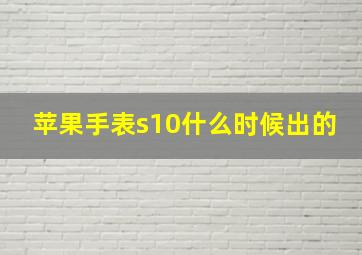 苹果手表s10什么时候出的